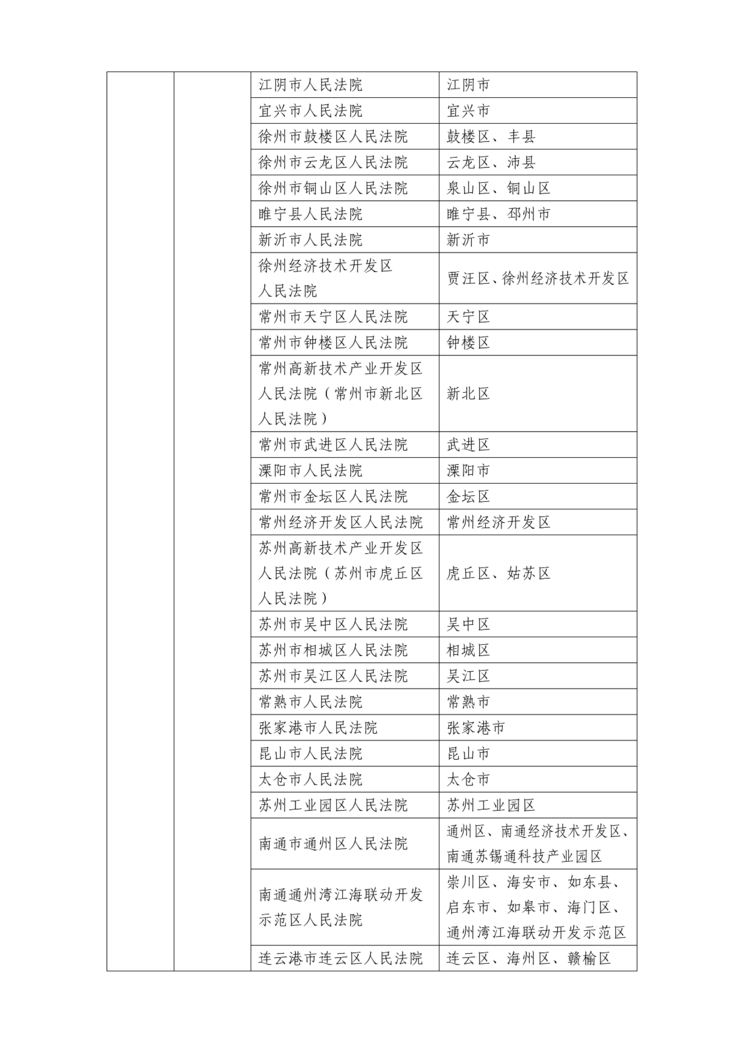 |  |  |  |  |
|---|---|---|---|
|  |  | 江阴市人民法院 | 江阴市 |
|  |  | 宜兴市人民法院 | 宜兴市 |
|  |  | 徐州市鼓楼区人民法院 | 鼓楼区、丰县 |
|  |  | 徐州市云龙区人民法院 | 云龙区、沛县 |
|  |  | 徐州市铜山区人民法院 | 泉山区、铜山区 |
|  |  | 睢宁县人民法院 | 睢宁县、邳州市 |
|  |  | 新沂市人民法院 | 新沂市 |
|  |  | 徐州经济技术开发区人民法院 | 贾汪区、徐州经济技术开发区 |
|  |  | 常州市天宁区人民法院 | 天宁区 |
|  |  | 常州市钟楼区人民法院 | 钟楼区 |
|  |  | 常州高新技术产业开发区人民法院（常州市新北区人民法院） | 新北区 |
|  |  | 常州市武进区人民法院 | 武进区 |
|  |  | 溧阳市人民法院 | 溧阳市 |
|  |  | 常州市金坛区人民法院 | 金坛区 |
|  |  | 常州经济开发区人民法院 | 常州经济开发区 |
|  |  | 苏州高新技术产业开发区人民法院（苏州市虎丘区人民法院） | 虎丘区、姑苏区 |
|  |  | 苏州市吴中区人民法院 | 吴中区 |
|  |  | 苏州市相城区人民法院 | 相城区 |
|  |  | 苏州市吴江区人民法院 | 吴江区 |
|  |  | 常熟市人民法院 | 常熟市 |
|  |  | 张家港市人民法院 | 张家港市 |
|  |  | 昆山市人民法院 | 昆山市 |
|  |  | 太仓市人民法院 | 太仓市 |
|  |  | 苏州工业园区人民法院 | 苏州工业园区 |
|  |  | 南通市通州区人民法院 | 通州区、南通经济技术开发区、南通苏锡通科技产业园区 |
|  |  | 南通通州湾江海联动开发示范区人民法院 | 崇川区、海安市、如东县、启东市、如皋市、海门区、通州湾江海联动开发示范区 |
|  |  | 连云港市连云区人民法院 | 连云区、海州区、赣榆区 |